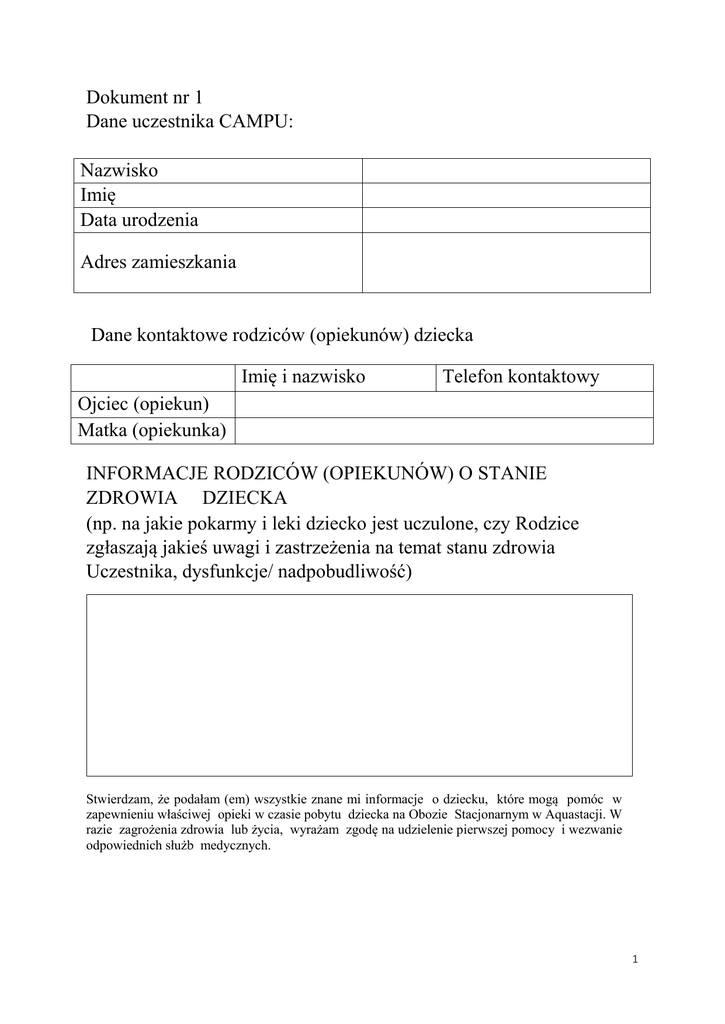 Dokument nr 1
Dane uczestnika CAMPU:

| Nazwisko | |
|---|---|
| Imię | |
| Data urodzenia | |
| Adres zamieszkania | |

Dane kontaktowe rodziców (opiekunów) dziecka

| | Imię i nazwisko | Telefon kontaktowy |
|---|---|---|
| Ojciec (opiekun) | | |
| Matka (opiekunka) | | |

INFORMACJE RODZICÓW (OPIEKUNÓW) O STANIE ZDROWIA DZIECKA
(np. na jakie pokarmy i leki dziecko jest uczulone, czy Rodzice zgłaszają jakieś uwagi i zastrzeżenia na temat stanu zdrowia Uczestnika, dysfunkcje/ nadpobudliwość)

Stwierdzam, że podałam (em) wszystkie znane mi informacje o dziecku, które mogą pomóc w zapewnieniu właściwej opieki w czasie pobytu dziecka na Obozie Stacjonarnym w Aquastacji. W razie zagrożenia zdrowia lub życia, wyrażam zgodę na udzielenie pierwszej pomocy i wezwanie odpowiednich służb medycznych.

1